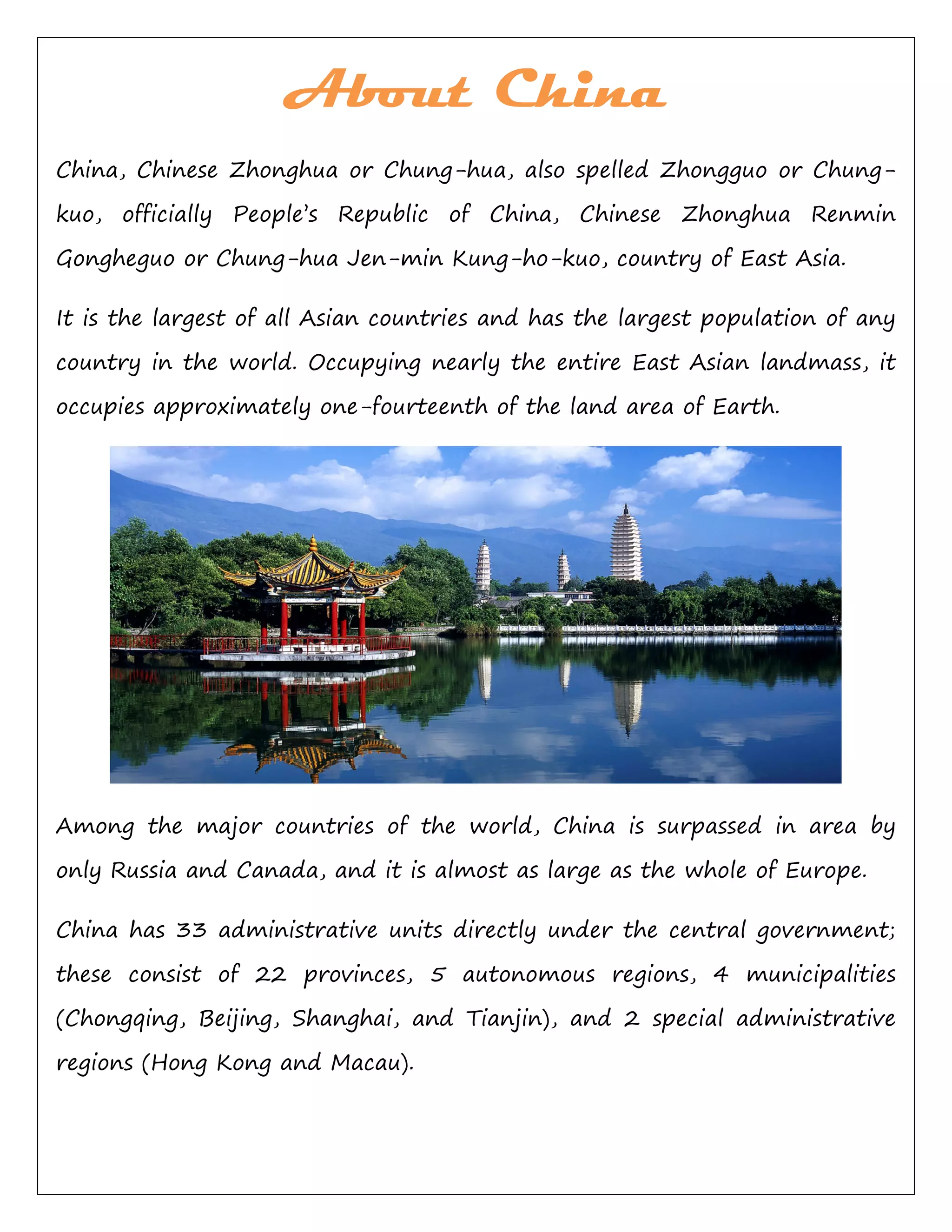 About China

China, Chinese Zhonghua or Chung-hua, also spelled Zhongguo or Chung-kuo, officially People's Republic of China, Chinese Zhonghua Renmin Gongheguo or Chung-hua Jen-min Kung-ho-kuo, country of East Asia.

It is the largest of all Asian countries and has the largest population of any country in the world. Occupying nearly the entire East Asian landmass, it occupies approximately one-fourteenth of the land area of Earth.

Among the major countries of the world, China is surpassed in area by only Russia and Canada, and it is almost as large as the whole of Europe.

China has 33 administrative units directly under the central government; these consist of 22 provinces, 5 autonomous regions, 4 municipalities (Chongqing, Beijing, Shanghai, and Tianjin), and 2 special administrative regions (Hong Kong and Macau).